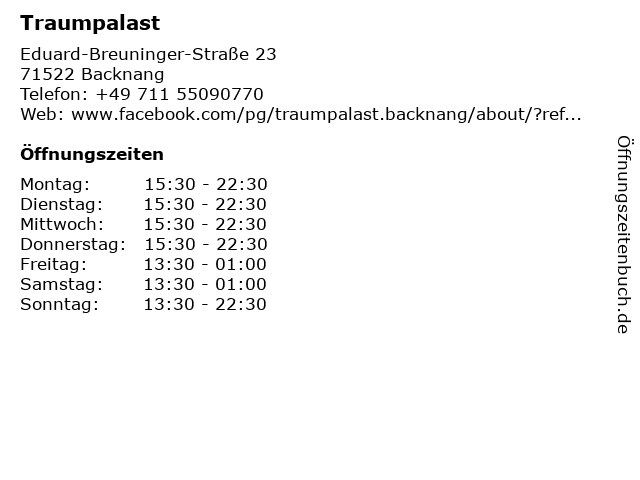 Traumpalast

Eduard-Breuninger-Straße 23
71522 Backnang
Telefon: +49 711 55090770
Web: www.facebook.com/pg/traumpalast.backnang/about/?ref...

Öffnungszeiten

Montag: 15:30 - 22:30
Dienstag: 15:30 - 22:30
Mittwoch: 15:30 - 22:30
Donnerstag: 15:30 - 22:30
Freitag: 13:30 - 01:00
Samstag: 13:30 - 01:00
Sonntag: 13:30 - 22:30

Öffnungszeitenbuch.de